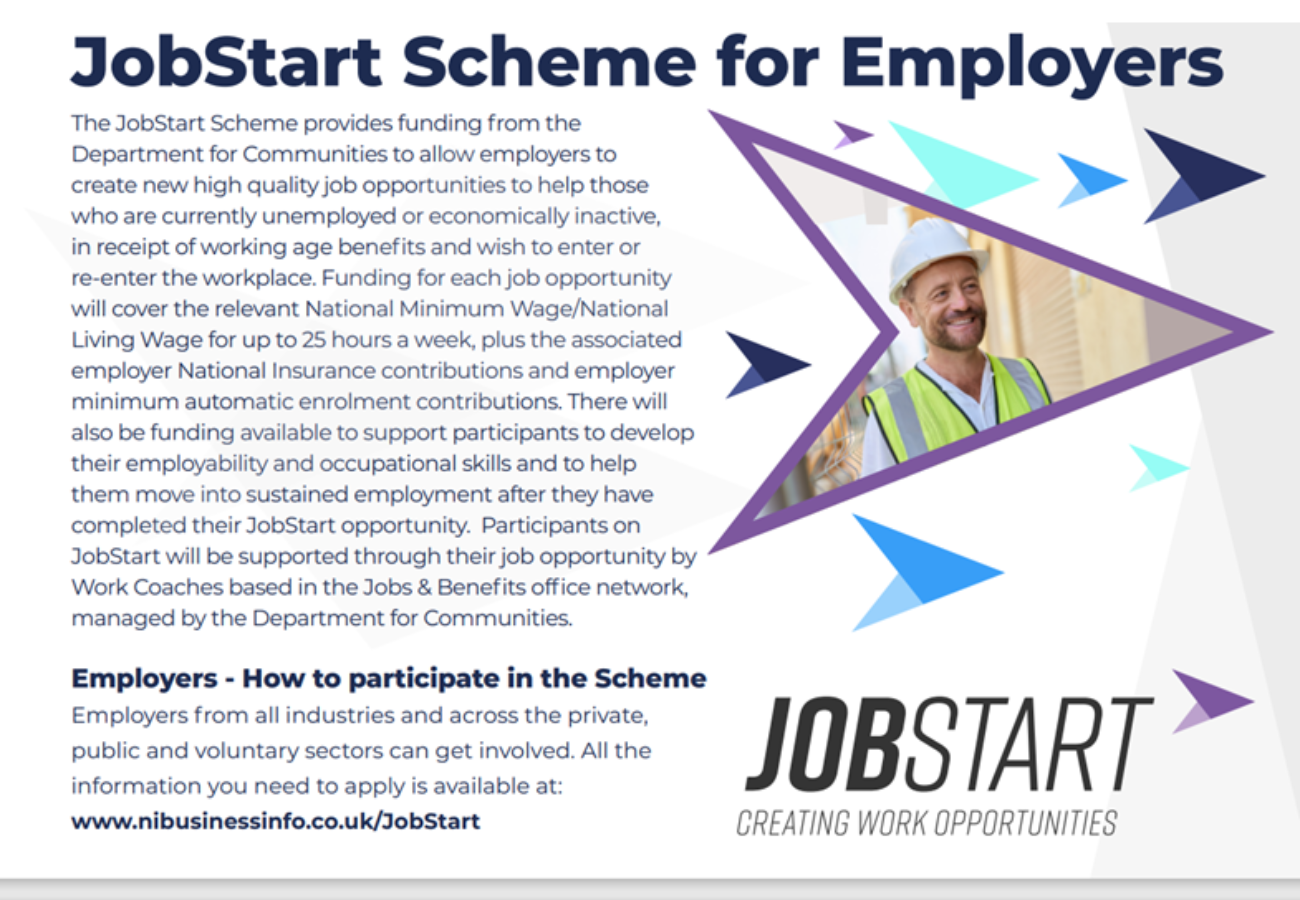 JobStart Scheme for Employers

The JobStart Scheme provides funding from the Department for Communities to allow employers to create new high quality job opportunities to help those who are currently unemployed or economically inactive, in receipt of working age benefits and wish to enter or re-enter the workplace. Funding for each job opportunity will cover the relevant National Minimum Wage/National Living Wage for up to 25 hours a week, plus the associated employer National Insurance contributions and employer minimum automatic enrolment contributions. There will also be funding available to support participants to develop their employability and occupational skills and to help them move into sustained employment after they have completed their JobStart opportunity. Participants on JobStart will be supported through their job opportunity by Work Coaches based in the Jobs & Benefits office network, managed by the Department for Communities.

Employers - How to participate in the Scheme

Employers from all industries and across the private, public and voluntary sectors can get involved. All the information you need to apply is available at:
www.nibusinessinfo.co.uk/JobStart

JOBSTART
CREATING WORK OPPORTUNITIES